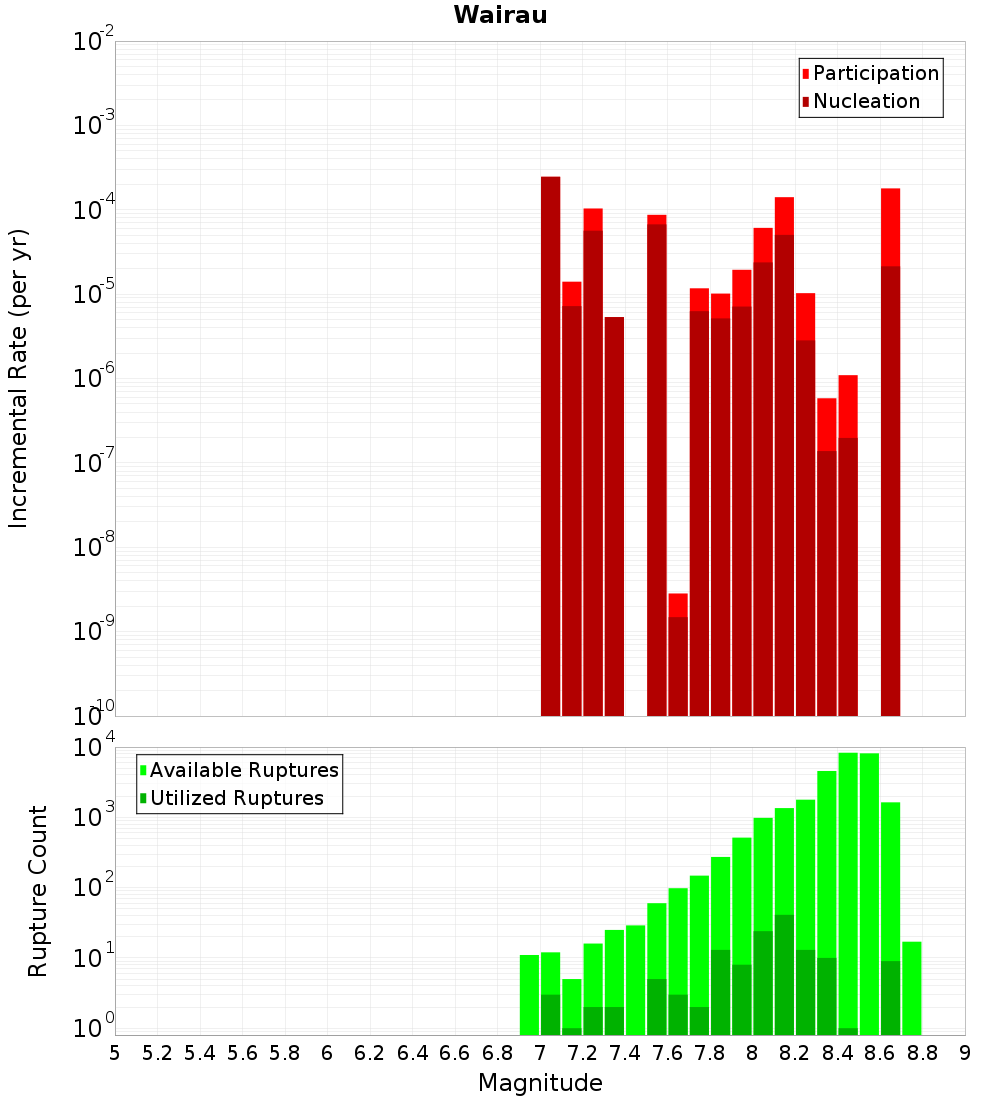 Wairau

Participation
Nucleation

Incremental Rate (per yr)

$10^{-2}$
$10^{-3}$
$10^{-4}$
$10^{-5}$
$10^{-6}$
$10^{-7}$
$10^{-8}$
$10^{-9}$
$10^{-10}$

Available Ruptures
Utilized Ruptures

Rupture Count

$10^{4}$
$10^{3}$
$10^{2}$
$10^{1}$
$10^{0}$

5 5.2 5.4 5.6 5.8 6 6.2 6.4 6.6 6.8 7 7.2 7.4 7.6 7.8 8 8.2 8.4 8.6 8.8 9

Magnitude